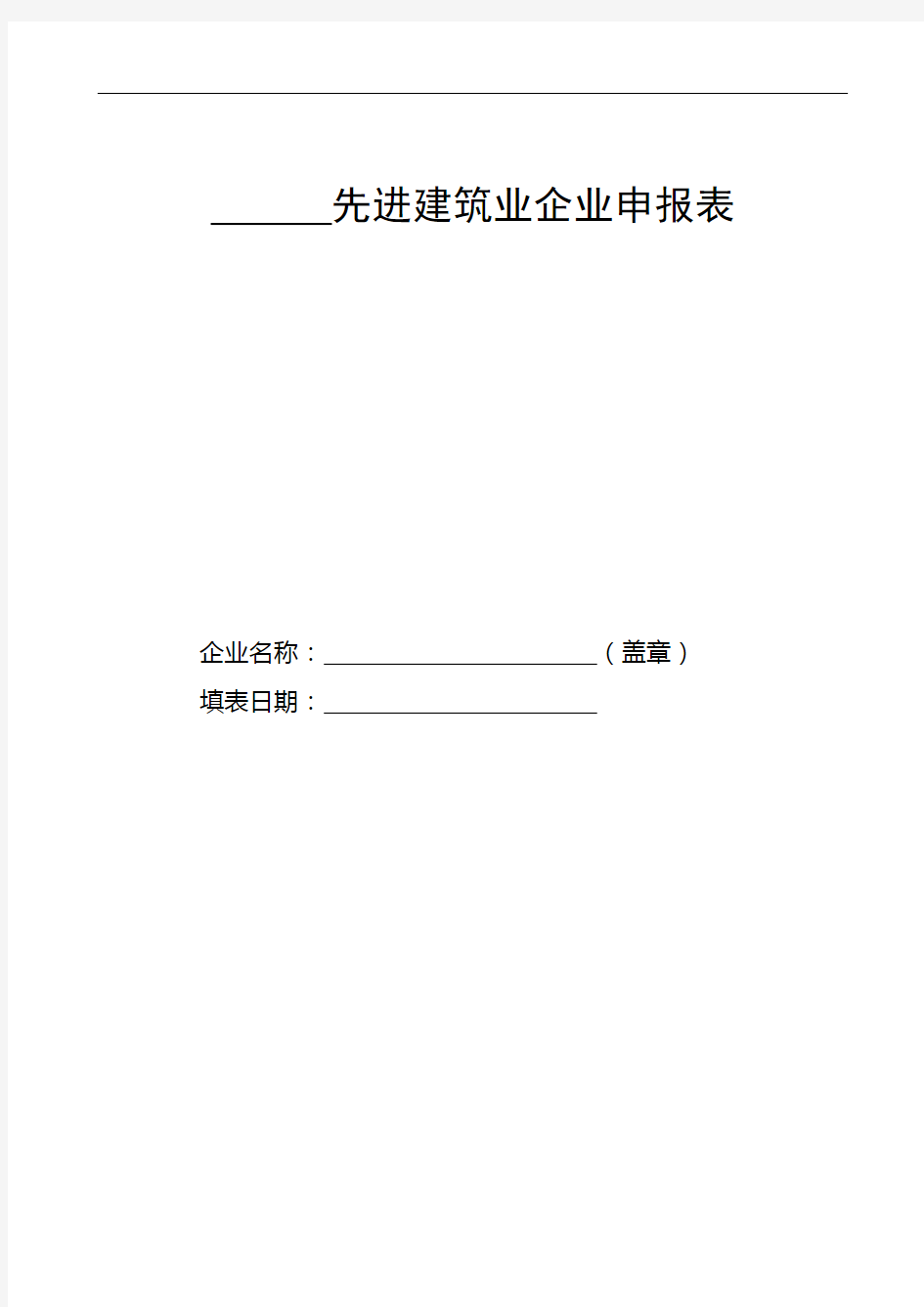 ______先进建筑业企业申报表

企业名称：______________________（盖章）

填表日期：______________________